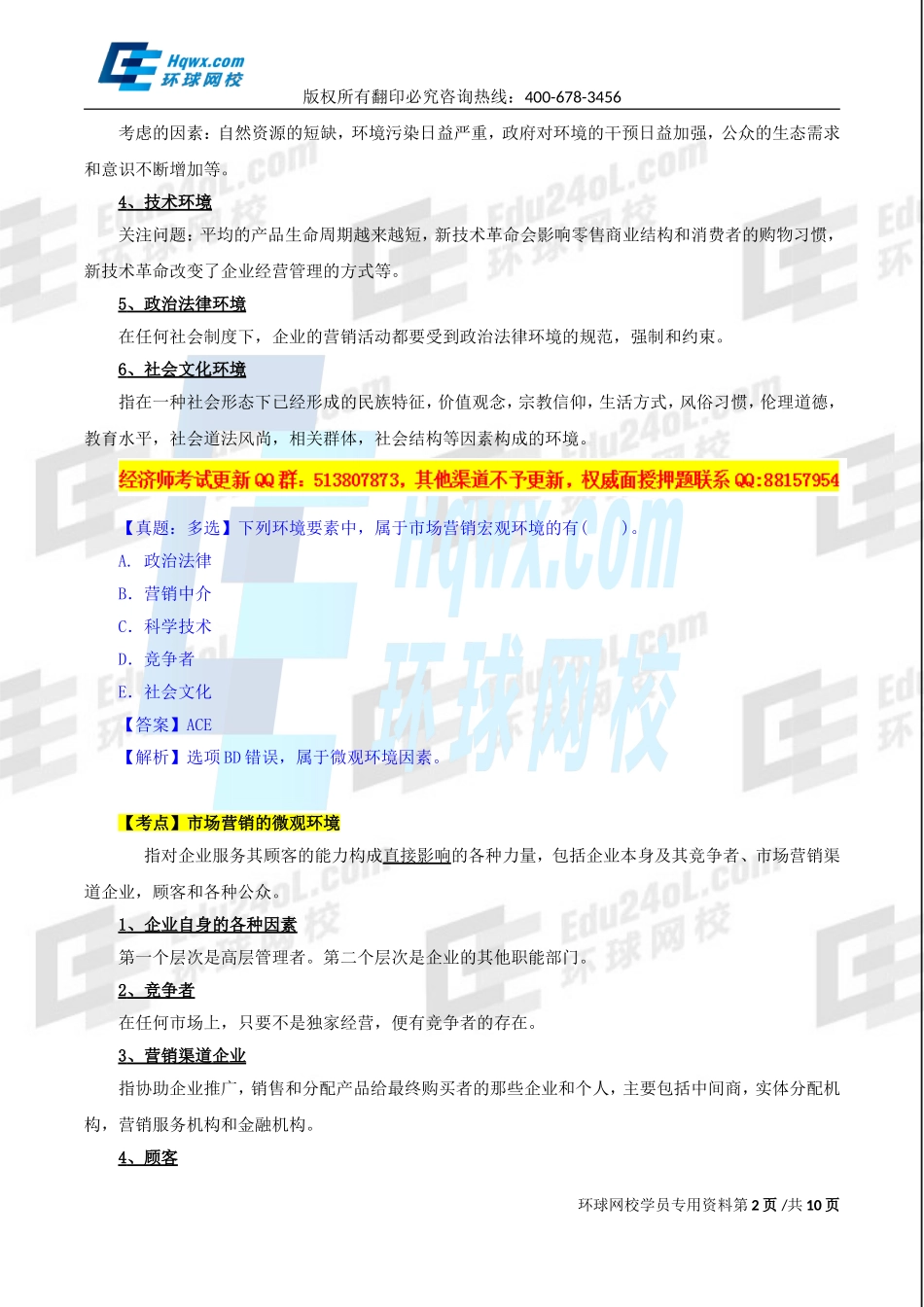 Hqwx.com
环球网校

版权所有翻印必究咨询热线：400-678-3456

考虑的因素：自然资源的短缺，环境污染日益严重，政府对环境的干预日益加强，公众的生态需求和意识不断增加等。

4、技术环境

关注问题：平均的产品生命周期越来越短，新技术革命会影响零售商业结构和消费者的购物习惯，新技术革命改变了企业经营管理的方式等。

5、政治法律环境

在任何社会制度下，企业的营销活动都要受到政治法律环境的规范，强制和约束。

6、社会文化环境

指在一种社会形态下已经形成的民族特征，价值观念，宗教信仰，生活方式，风俗习惯，伦理道德，教育水平，社会道法风尚，相关群体，社会结构等因素构成的环境。

经济师考试更新QQ群：513807873，其他渠道不予更新，权威面授押题联系QQ:88157954

【真题：多选】下列环境要素中，属于市场营销宏观环境的有(　　)。

A. 政治法律

B. 营销中介

C. 科学技术

D. 竞争者

E. 社会文化

【答案】ACE

【解析】选项BD错误，属于微观环境因素。

【考点】市场营销的微观环境

指对企业服务其顾客的能力构成直接影响的各种力量，包括企业本身及其竞争者、市场营销渠道企业，顾客和各种公众。

1、企业自身的各种因素

第一个层次是高层管理者。第二个层次是企业的其他职能部门。

2、竞争者

在任何市场上，只要不是独家经营，便有竞争者的存在。

3、营销渠道企业

指协助企业推广，销售和分配产品给最终购买者的那些企业和个人，主要包括中间商，实体分配机构，营销服务机构和金融机构。

4、顾客

环球网校学员专用资料第2页/共10页

Edu24oL.com 环球网校

Hqwx.com 环球网校